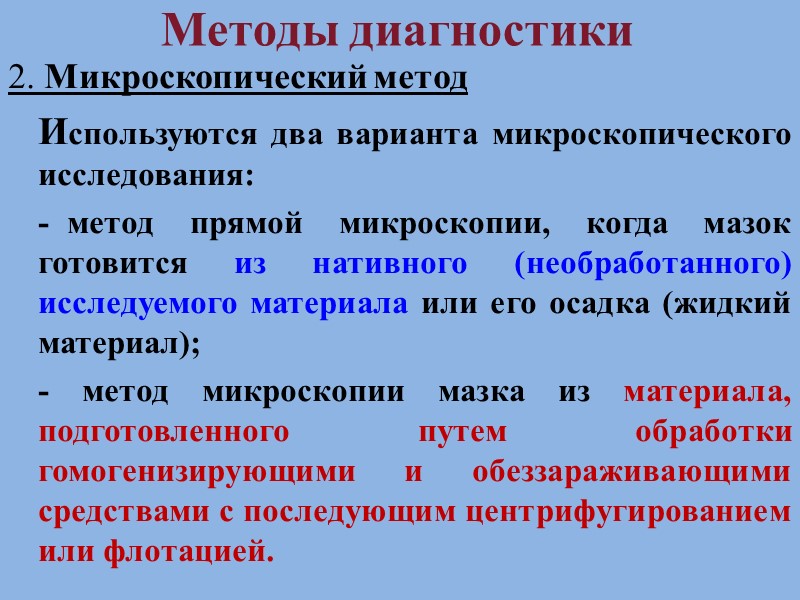 Методы диагностики

2. Микроскопический метод

Используются два варианта микроскопического исследования:

- метод прямой микроскопии, когда мазок готовится из нативного (необработанного) исследуемого материала или его осадка (жидкий материал);

- метод микроскопии мазка из материала, подготовленного путем обработки гомогенизирующими и обеззараживающими средствами с последующим центрифугированием или флотацией.